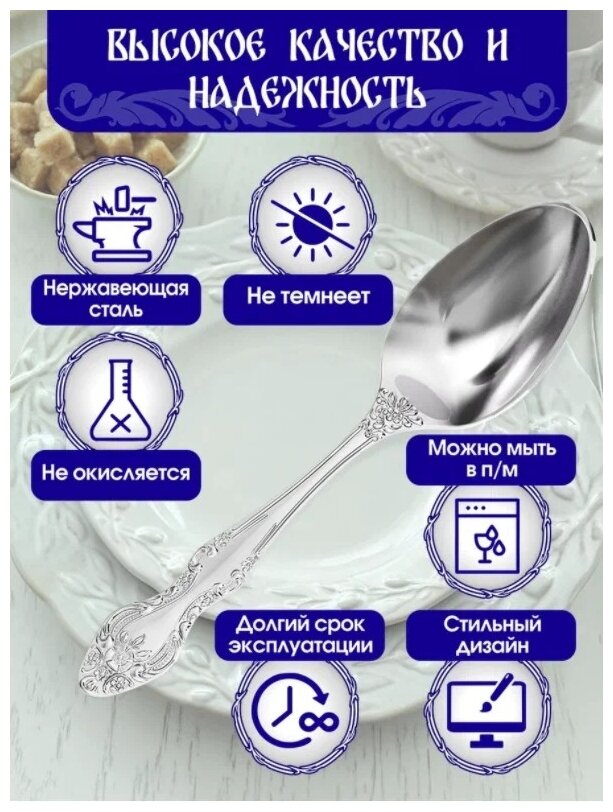 ВЫСОКОЕ КАЧЕСТВО И НАДЕЖНОСТЬ

Нержавеющая сталь

Не темнеет

Не окисляется

Можно мыть в п/м

Долгий срок эксплуатации

Стильный дизайн